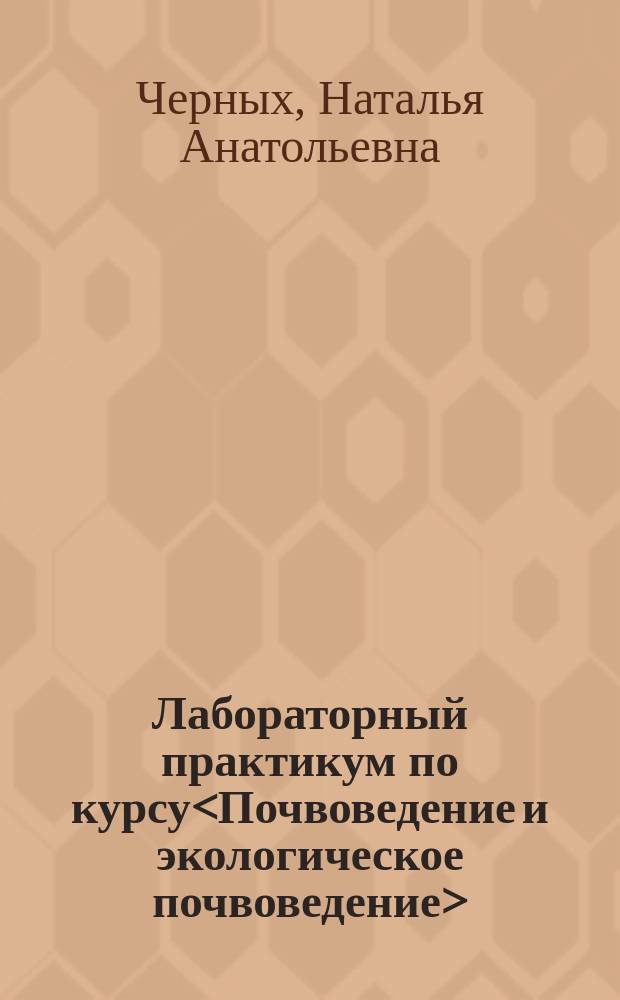 Черных, Наталья Анатольевна

Лабораторный практикум по курсу<Почвоведение и экологическое почвоведение>